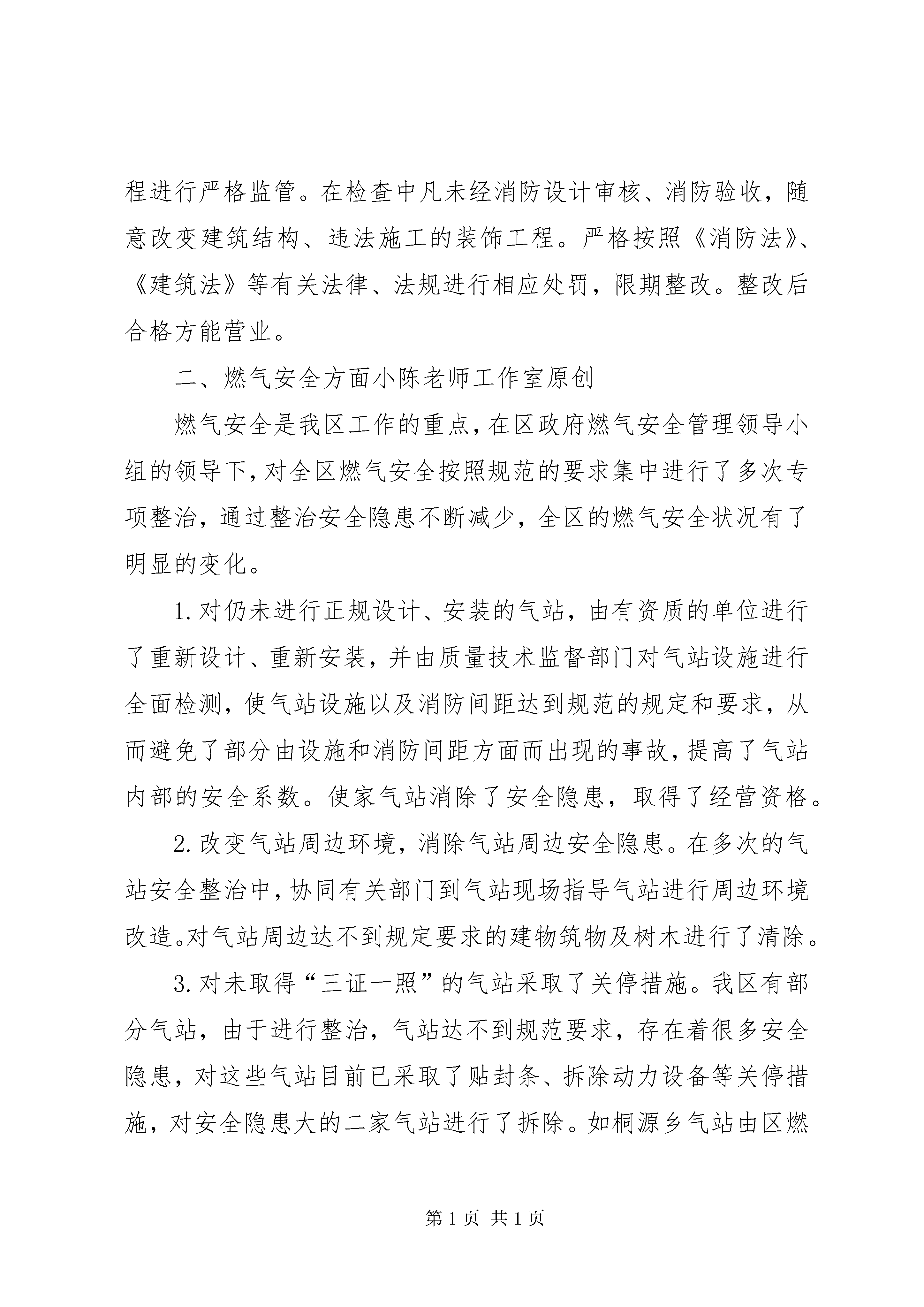 程进行严格监管。在检查中凡未经消防设计审核、消防验收，随意改变建筑结构、违法施工的装饰工程。严格按照《消防法》、《建筑法》等有关法律、法规进行相应处罚，限期整改。整改后合格方能营业。

二、燃气安全方面小陈老师工作室原创

燃气安全是我区工作的重点，在区政府燃气安全管理领导小组的领导下，对全区燃气安全按照规范的要求集中进行了多次专项整治，通过整治安全隐患不断减少，全区的燃气安全状况有了明显的变化。

1. 对仍未进行正规设计、安装的气站，由有资质的单位进行了重新设计、重新安装，并由质量技术监督部门对气站设施进行全面检测，使气站设施以及消防间距达到规范的规定和要求，从而避免了部分由设施和消防间距方面而出现的事故，提高了气站内部的安全系数。使家气站消除了安全隐患，取得了经营资格。

2. 改变气站周边环境，消除气站周边安全隐患。在多次的气站安全整治中，协同有关部门到气站现场指导气站进行周边环境改造。对气站周边达不到规定要求的建物筑物及树木进行了清除。

3. 对未取得“三证一照”的气站采取了关停措施。我区有部分气站，由于进行整治，气站达不到规范要求，存在着很多安全隐患，对这些气站目前已采取了贴封条、拆除动力设备等关停措施，对安全隐患大的二家气站进行了拆除。如桐源乡气站由区燃

第 1 页 共 1 页